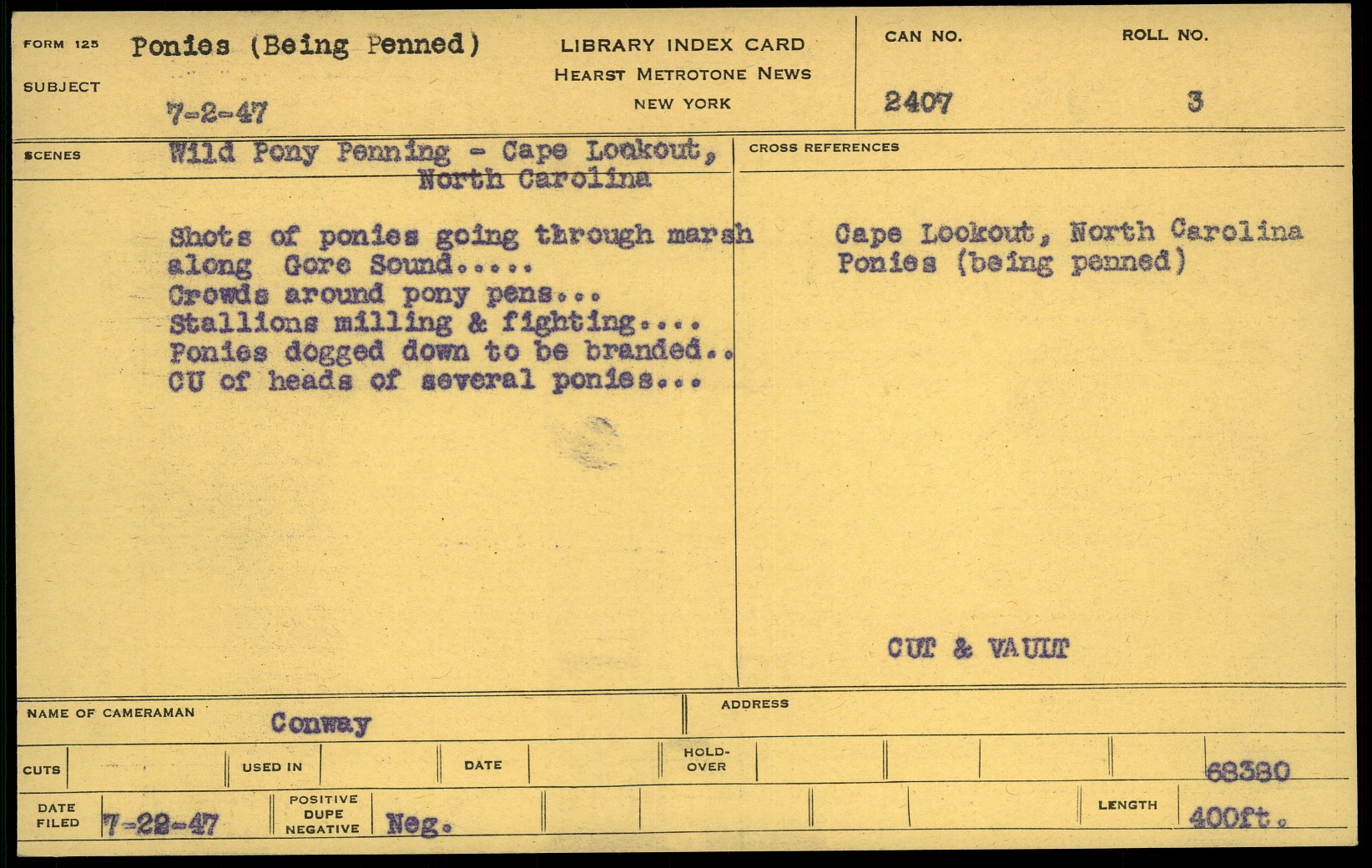 FORM 125
SUBJECT
Ponies (Being Penned)
7-2-47

LIBRARY INDEX CARD
HEARST METROTONE NEWS
NEW YORK

CAN NO.
2407
ROLL NO.
3

SCENES
Wild Pony Penning - Cape Lookout, North Carolina

Shots of ponies going through marsh along Gore Sound.....
Crowds around pony pens...
Stallions milling & fighting....
Ponies dogged down to be branded..
CU of heads of several ponies...

CROSS REFERENCES
Cape Lookout, North Carolina
Ponies (being penned)

CUT & VAULT

NAME OF CAMERAMAN Conway
ADDRESS

CUTS
USED IN
DATE
HOLD-OVER
68380

DATE FILED 7-22-47
POSITIVE DUPE NEGATIVE Neg.
LENGTH 400ft.